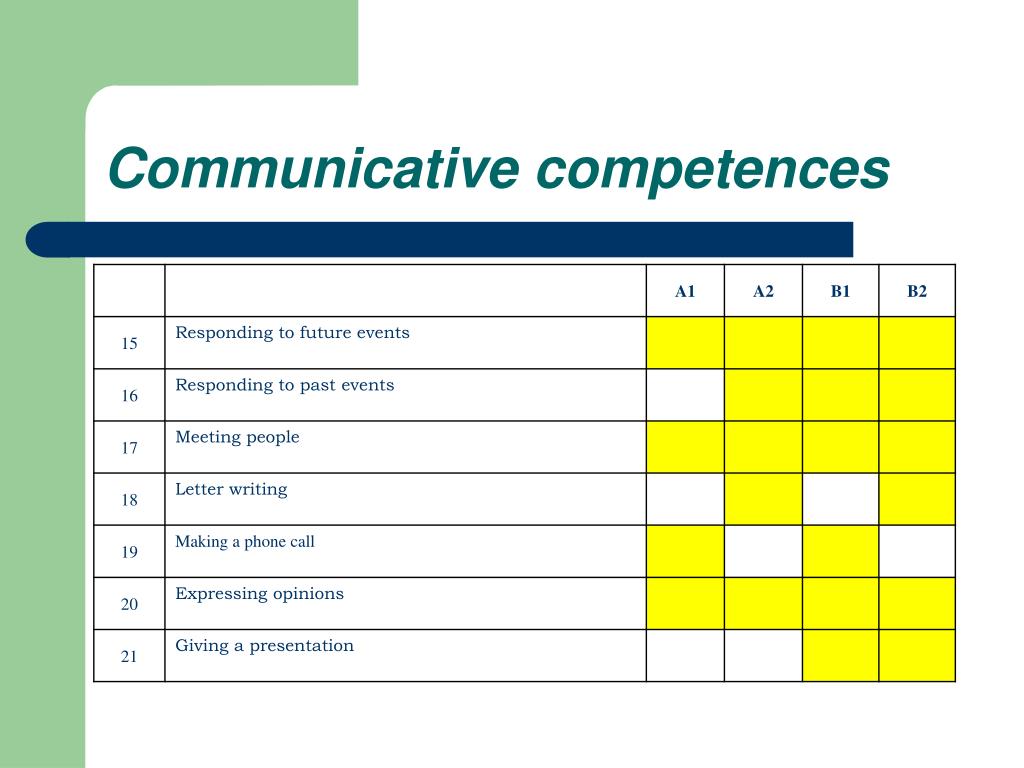 Communicative competences

|  |  | A1 | A2 | B1 | B2 |
|---|---|---|---|---|---|
| 15 | Responding to future events |  |  |  |  |
| 16 | Responding to past events |  |  |  |  |
| 17 | Meeting people |  |  |  |  |
| 18 | Letter writing |  |  |  |  |
| 19 | Making a phone call |  |  |  |  |
| 20 | Expressing opinions |  |  |  |  |
| 21 | Giving a presentation |  |  |  |  |